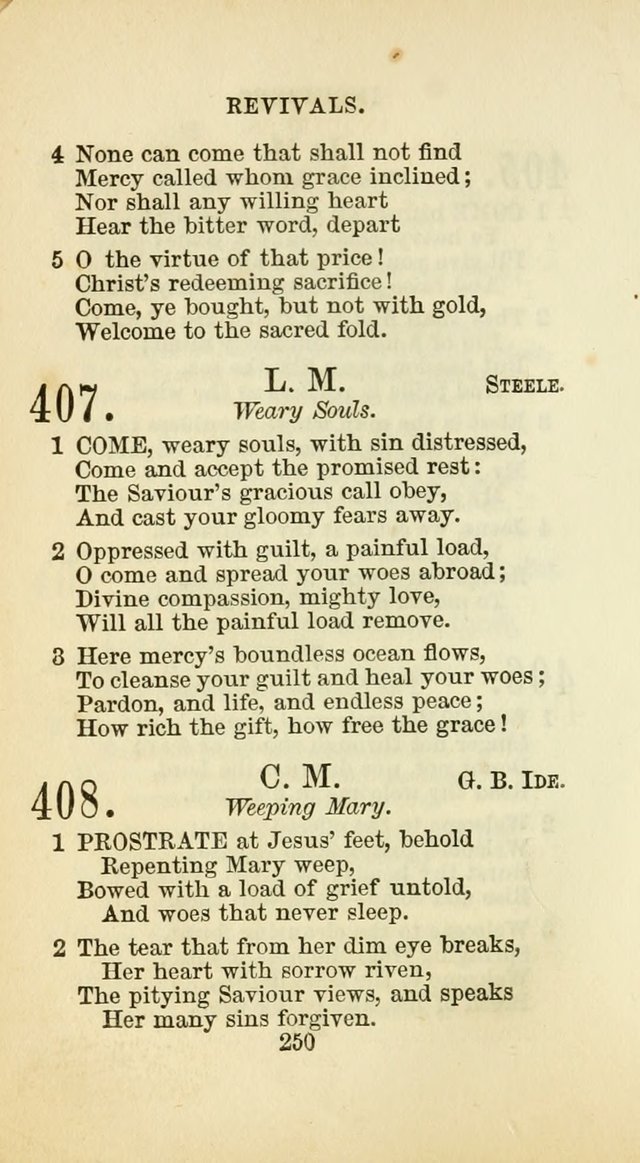 REVIVALS.

4 None can come that shall not find
Mercy called whom grace inclined;
Nor shall any willing heart
Hear the bitter word, depart

5 O the virtue of that price!
Christ's redeeming sacrifice!
Come, ye bought, but not with gold,
Welcome to the sacred fold.

407. L. M. STEELE.
Weary Souls.

1 COME, weary souls, with sin distressed,
Come and accept the promised rest:
The Saviour's gracious call obey,
And cast your gloomy fears away.

2 Oppressed with guilt, a painful load,
O come and spread your woes abroad;
Divine compassion, mighty love,
Will all the painful load remove.

3 Here mercy's boundless ocean flows,
To cleanse your guilt and heal your woes;
Pardon, and life, and endless peace;
How rich the gift, how free the grace!

408. C. M. G. B. IDE.
Weeping Mary.

1 PROSTRATE at Jesus' feet, behold
Repenting Mary weep,
Bowed with a load of grief untold,
And woes that never sleep.

2 The tear that from her dim eye breaks,
Her heart with sorrow riven,
The pitying Saviour views, and speaks
Her many sins forgiven.

250